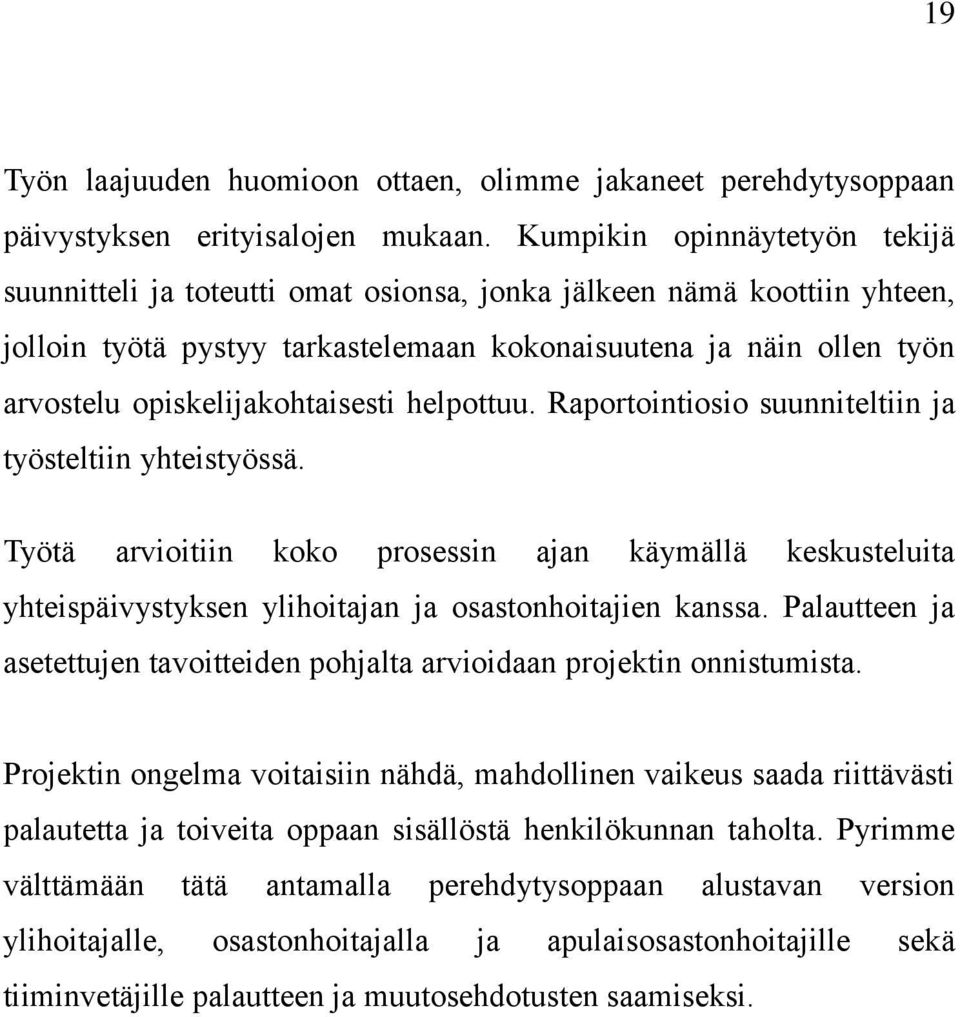 19

Työn laajuuden huomioon ottaen, olimme jakaneet perehdytysoppaan päivystyksen erityisalojen mukaan. Kumpikin opinnäytetyön tekijä suunnitteli ja toteutti omat osionsa, jonka jälkeen nämä koottiin yhteen, jolloin työtä pystyy tarkastelemaan kokonaisuutena ja näin ollen työn arvostelu opiskelijakohtaisesti helpottuu. Raportointiosio suunniteltiin ja työsteltiin yhteistyössä.

Työtä arvioitiin koko prosessin ajan käymällä keskusteluita yhteispäivystyksen ylihoitajan ja osastonhoitajien kanssa. Palautteen ja asetettujen tavoitteiden pohjalta arvioidaan projektin onnistumista.

Projektin ongelma voitaisiin nähdä, mahdollinen vaikeus saada riittävästi palautetta ja toiveita oppaan sisällöstä henkilökunnan taholta. Pyrimme välttämään tätä antamalla perehdytysoppaan alustavan version ylihoitajalle, osastonhoitajalla ja apulaisosastonhoitajille sekä tiiminvetäjille palautteen ja muutosehdotusten saamiseksi.